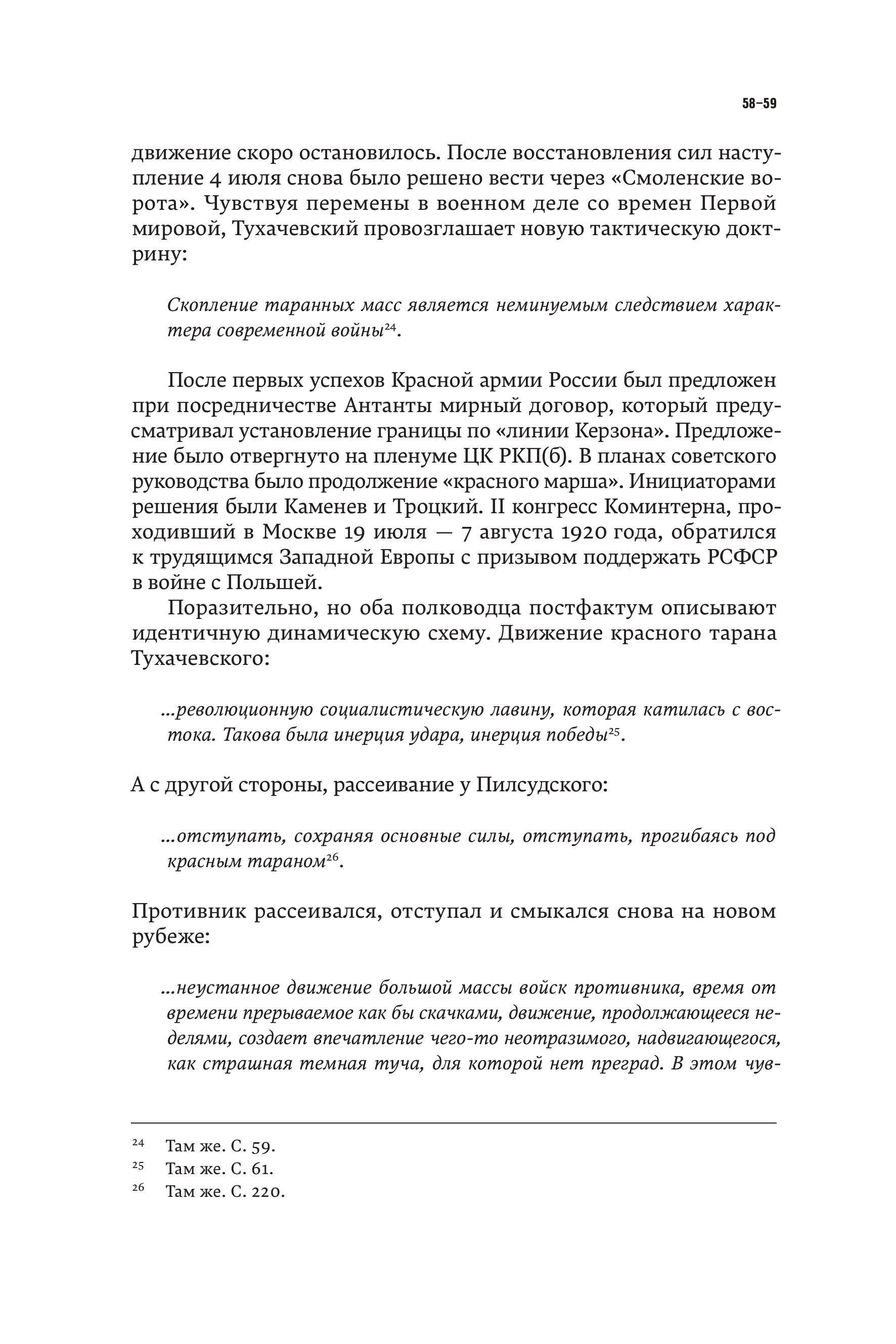 58–59

движение скоро остановилось. После восстановления сил наступление 4 июля снова было решено вести через «Смоленские ворота». Чувствуя перемены в военном деле со времен Первой мировой, Тухачевский провозглашает новую тактическую доктрину:

Скопление таранных масс является неминуемым следствием характера современной войны$^{24}$.

После первых успехов Красной армии России был предложен при посредничестве Антанты мирный договор, который предусматривал установление границы по «линии Керзона». Предложение было отвергнуто на пленуме ЦК РКП(б). В планах советского руководства было продолжение «красного марша». Инициаторами решения были Каменев и Троцкий. II конгресс Коминтерна, проходивший в Москве 19 июля — 7 августа 1920 года, обратился к трудящимся Западной Европы с призывом поддержать РСФСР в войне с Польшей.

Поразительно, но оба полководца постфактум описывают идентичную динамическую схему. Движение красного тарана Тухачевского:

...революционную социалистическую лавину, которая катилась с востока. Такова была инерция удара, инерция победы$^{25}$.

А с другой стороны, рассеивание у Пилсудского:

...отступать, сохраняя основные силы, отступать, прогибаясь под красным тараном$^{26}$.

Противник рассеивался, отступал и смыкался снова на новом рубеже:

...неустанное движение большой массы войск противника, время от времени прерываемое как бы скачками, движение, продолжающееся неделями, создает впечатление чего-то неотразимого, надвигающегося, как страшная темная туча, для которой нет преград. В этом чув-

$^{24}$ Там же. С. 59.
$^{25}$ Там же. С. 61.
$^{26}$ Там же. С. 220.